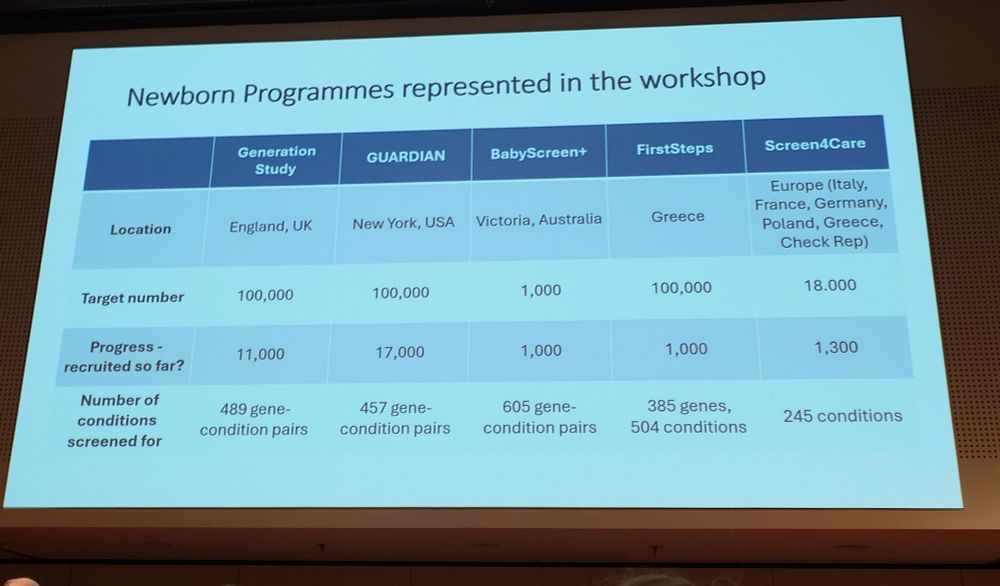 Newborn Programmes represented in the workshop

| | Generation Study | GUARDIAN | BabyScreen+ | FirstSteps | Screen4Care |
|---|---|---|---|---|---|
| Location | England, UK | New York, USA | Victoria, Australia | Greece | Europe (Italy, France, Germany, Poland, Greece, Check Rep) |
| Target number | 100,000 | 100,000 | 1,000 | 100,000 | 18.000 |
| Progress - recruited so far? | 11,000 | 17,000 | 1,000 | 1,000 | 1,300 |
| Number of conditions screened for | 489 gene-condition pairs | 457 gene-condition pairs | 605 gene-condition pairs | 385 genes, 504 conditions | 245 conditions |